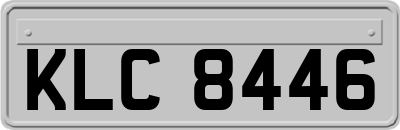 KLC 8446